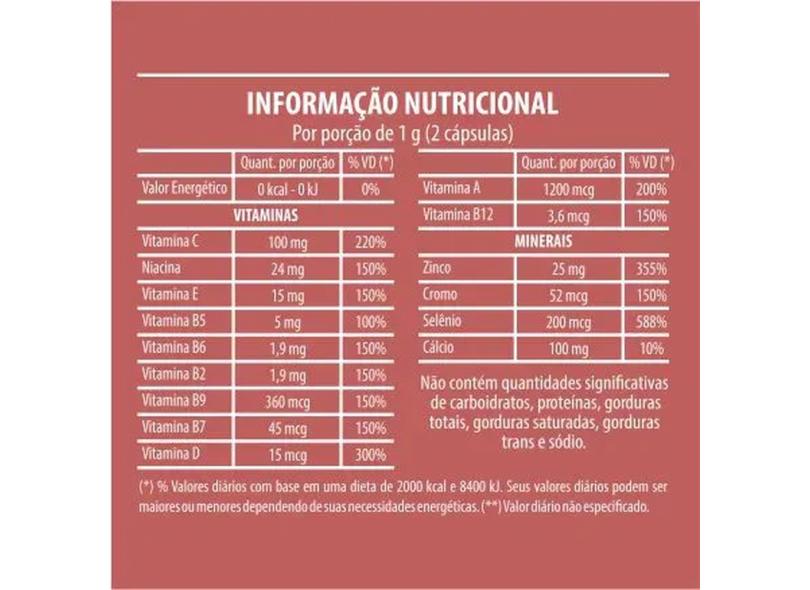 INFORMAÇÃO NUTRICIONAL
Por porção de 1 g (2 cápsulas)

|  | Quant. por porção | % VD (*) |
|---|---|---|
| Valor Energético | 0 kcal - 0 kJ | 0% |
| VITAMINAS |  |  |
| Vitamina C | 100 mg | 220% |
| Niacina | 24 mg | 150% |
| Vitamina E | 15 mg | 150% |
| Vitamina B5 | 5 mg | 100% |
| Vitamina B6 | 1,9 mg | 150% |
| Vitamina B2 | 1,9 mg | 150% |
| Vitamina B9 | 360 mcg | 150% |
| Vitamina B7 | 45 mcg | 150% |
| Vitamina D | 15 mcg | 300% |

|  | Quant. por porção | % VD (*) |
|---|---|---|
| Vitamina A | 1200 mcg | 200% |
| Vitamina B12 | 3,6 mcg | 150% |
| MINERAIS |  |  |
| Zinco | 25 mg | 355% |
| Cromo | 52 mcg | 150% |
| Selênio | 200 mcg | 588% |
| Cálcio | 100 mg | 10% |

Não contém quantidades significativas de carboidratos, proteínas, gorduras totais, gorduras saturadas, gorduras trans e sódio.

(*) % Valores diários com base em uma dieta de 2000 kcal e 8400 kJ. Seus valores diários podem ser maiores ou menores dependendo de suas necessidades energéticas. (**) Valor diário não especificado.